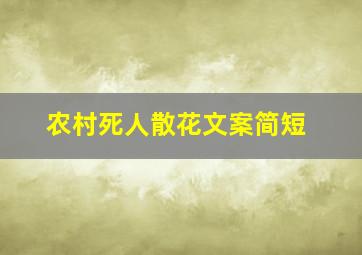 农村死人散花文案简短